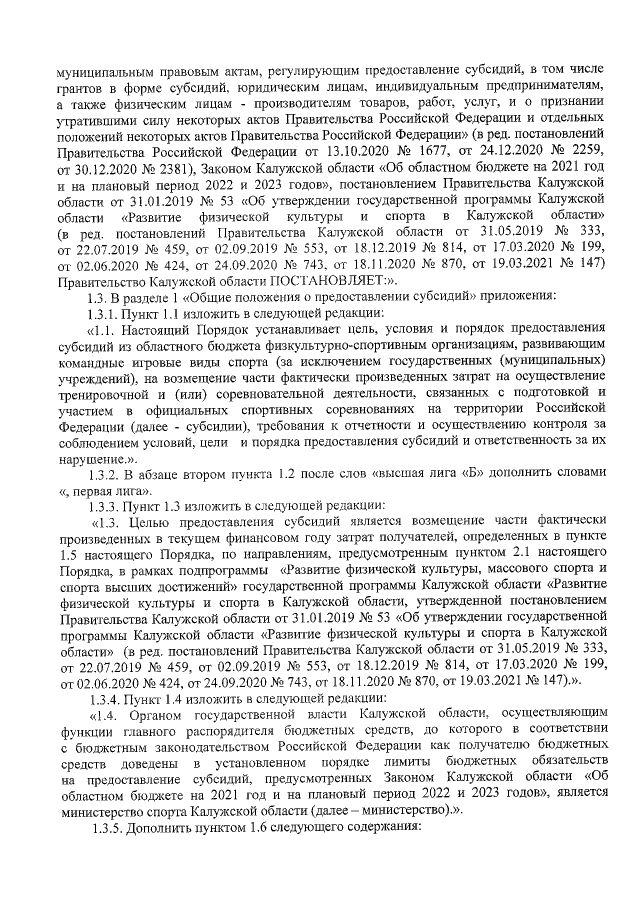 муниципальным правовым актам, регулирующим предоставление субсидий, в том числе грантов в форме субсидий, юридическим лицам, индивидуальным предпринимателям, а также физическим лицам - производителям товаров, работ, услуг, и о признании утратившими силу некоторых актов Правительства Российской Федерации и отдельных положений некоторых актов Правительства Российской Федерации» (в ред. постановлений Правительства Российской Федерации от 13.10.2020 № 1677, от 24.12.2020 № 2259, от 30.12.2020 № 2381), Законом Калужской области «Об областном бюджете на 2021 год и на плановый период 2022 и 2023 годов», постановлением Правительства Калужской области от 31.01.2019 № 53 «Об утверждении государственной программы Калужской области «Развитие физической культуры и спорта в Калужской области» (в ред. постановлений Правительства Калужской области от 31.05.2019 № 333, от 22.07.2019 № 459, от 02.09.2019 № 553, от 18.12.2019 № 814, от 17.03.2020 № 199, от 02.06.2020 № 424, от 24.09.2020 № 743, от 18.11.2020 № 870, от 19.03.2021 № 147) Правительство Калужской области ПОСТАНОВЛЯЕТ:».

1.3. В разделе 1 «Общие положения о предоставлении субсидий» приложения:

1.3.1. Пункт 1.1 изложить в следующей редакции:

«1.1. Настоящий Порядок устанавливает цель, условия и порядок предоставления субсидий из областного бюджета физкультурно-спортивным организациям, развивающим командные игровые виды спорта (за исключением государственных (муниципальных) учреждений), на возмещение части фактически произведенных затрат на осуществление тренировочной и (или) соревновательной деятельности, связанных с подготовкой и участием в официальных спортивных соревнованиях на территории Российской Федерации (далее - субсидии), требования к отчетности и осуществлению контроля за соблюдением условий, цели и порядка предоставления субсидий и ответственность за их нарушение.».

1.3.2. В абзаце втором пункта 1.2 после слов «высшая лига «Б» дополнить словами «, первая лига».

1.3.3. Пункт 1.3 изложить в следующей редакции:

«1.3. Целью предоставления субсидий является возмещение части фактически произведенных в текущем финансовом году затрат получателей, определенных в пункте 1.5 настоящего Порядка, по направлениям, предусмотренным пунктом 2.1 настоящего Порядка, в рамках подпрограммы «Развитие физической культуры, массового спорта и спорта высших достижений» государственной программы Калужской области «Развитие физической культуры и спорта в Калужской области, утвержденной постановлением Правительства Калужской области от 31.01.2019 № 53 «Об утверждении государственной программы Калужской области «Развитие физической культуры и спорта в Калужской области» (в ред. постановлений Правительства Калужской области от 31.05.2019 № 333, от 22.07.2019 № 459, от 02.09.2019 № 553, от 18.12.2019 № 814, от 17.03.2020 № 199, от 02.06.2020 № 424, от 24.09.2020 № 743, от 18.11.2020 № 870, от 19.03.2021 № 147).».

1.3.4. Пункт 1.4 изложить в следующей редакции:

«1.4. Органом государственной власти Калужской области, осуществляющим функции главного распорядителя бюджетных средств, до которого в соответствии с бюджетным законодательством Российской Федерации как получателю бюджетных средств доведены в установленном порядке лимиты бюджетных обязательств на предоставление субсидий, предусмотренных Законом Калужской области «Об областном бюджете на 2021 год и на плановый период 2022 и 2023 годов», является министерство спорта Калужской области (далее – министерство).».

1.3.5. Дополнить пунктом 1.6 следующего содержания: